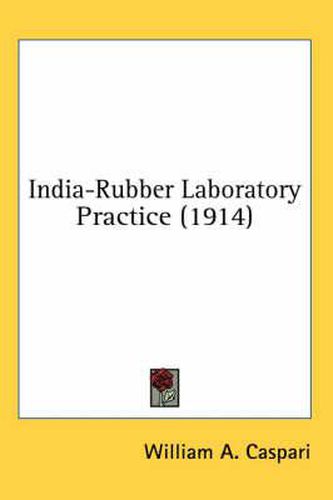 India-Rubber Laboratory Practice (1914)

William A. Caspari